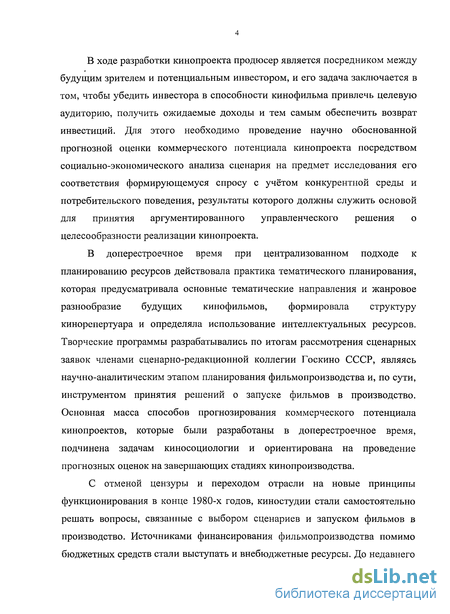 4

В ходе разработки кинопроекта продюсер является посредником между будущим зрителем и потенциальным инвестором, и его задача заключается в том, чтобы убедить инвестора в способности кинофильма привлечь целевую аудиторию, получить ожидаемые доходы и тем самым обеспечить возврат инвестиций. Для этого необходимо проведение научно обоснованной прогнозной оценки коммерческого потенциала кинопроекта посредством социально-экономического анализа сценария на предмет исследования его соответствия формирующемуся спросу с учётом конкурентной среды и потребительского поведения, результаты которого должны служить основой для принятия аргументированного управленческого решения о целесообразности реализации кинопроекта.

В доперестроечное время при централизованном подходе к планированию ресурсов действовала практика тематического планирования, которая предусматривала основные тематические направления и жанровое разнообразие будущих кинофильмов, формировала структуру кинорепертуара и определяла использование интеллектуальных ресурсов. Творческие программы разрабатывались по итогам рассмотрения сценарных заявок членами сценарно-редакционной коллегии Госкино СССР, являясь научно-аналитическим этапом планирования фильмопроизводства и, по сути, инструментом принятия решений о запуске фильмов в производство. Основная масса способов прогнозирования коммерческого потенциала кинопроектов, которые были разработаны в доперестроечное время, подчинена задачам киносоциологии и ориентирована на проведение прогнозных оценок на завершающих стадиях кинопроизводства.

С отменой цензуры и переходом отрасли на новые принципы функционирования в конце 1980-х годов, киностудии стали самостоятельно решать вопросы, связанные с выбором сценариев и запуском фильмов в производство. Источниками финансирования фильмопроизводства помимо бюджетных средств стали выступать и внебюджетные ресурсы. До недавнего

dsLib.net
библиотека диссертаций